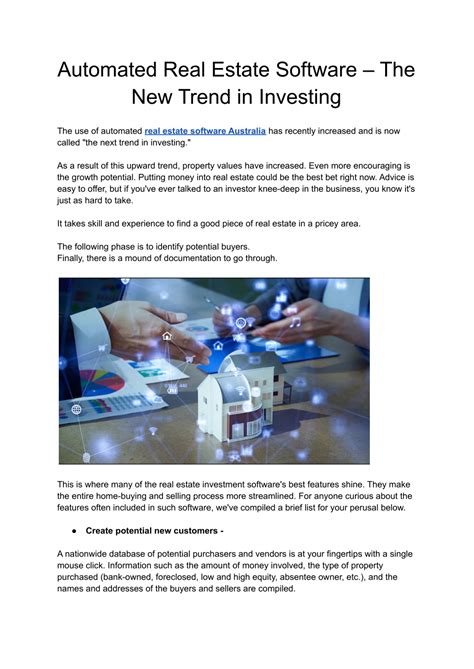 Automated Real Estate Software – The New Trend in Investing

The use of automated real estate software Australia has recently increased and is now called "the next trend in investing."

As a result of this upward trend, property values have increased. Even more encouraging is the growth potential. Putting money into real estate could be the best bet right now. Advice is easy to offer, but if you've ever talked to an investor knee-deep in the business, you know it's just as hard to take.

It takes skill and experience to find a good piece of real estate in a pricey area.

The following phase is to identify potential buyers.
Finally, there is a mound of documentation to go through.

This is where many of the real estate investment software's best features shine. They make the entire home-buying and selling process more streamlined. For anyone curious about the features often included in such software, we've compiled a brief list for your perusal below.

● Create potential new customers -

A nationwide database of potential purchasers and vendors is at your fingertips with a single mouse click. Information such as the amount of money involved, the type of property purchased (bank-owned, foreclosed, low and high equity, absentee owner, etc.), and the names and addresses of the buyers and sellers are compiled.